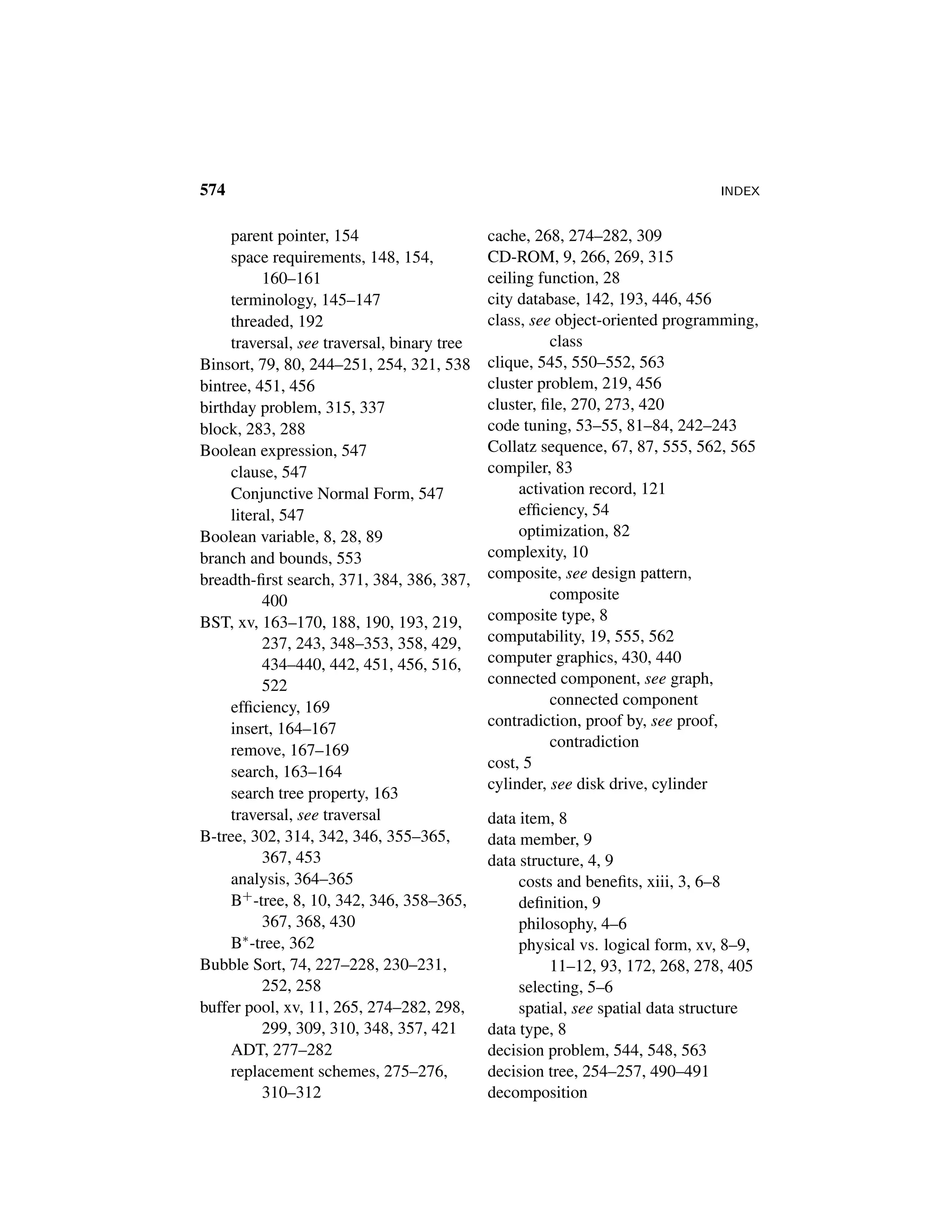 574 INDEX

parent pointer, 154
space requirements, 148, 154, 160–161
terminology, 145–147
threaded, 192
traversal, see traversal, binary tree
Binsort, 79, 80, 244–251, 254, 321, 538
bintree, 451, 456
birthday problem, 315, 337
block, 283, 288
Boolean expression, 547
clause, 547
Conjunctive Normal Form, 547
literal, 547
Boolean variable, 8, 28, 89
branch and bounds, 553
breadth-first search, 371, 384, 386, 387, 400
BST, xv, 163–170, 188, 190, 193, 219, 237, 243, 348–353, 358, 429, 434–440, 442, 451, 456, 516, 522
efficiency, 169
insert, 164–167
remove, 167–169
search, 163–164
search tree property, 163
traversal, see traversal
B-tree, 302, 314, 342, 346, 355–365, 367, 453
analysis, 364–365
B$^+$-tree, 8, 10, 342, 346, 358–365, 367, 368, 430
B$^*$-tree, 362
Bubble Sort, 74, 227–228, 230–231, 252, 258
buffer pool, xv, 11, 265, 274–282, 298, 299, 309, 310, 348, 357, 421
ADT, 277–282
replacement schemes, 275–276, 310–312

cache, 268, 274–282, 309
CD-ROM, 9, 266, 269, 315
ceiling function, 28
city database, 142, 193, 446, 456
class, see object-oriented programming, class
clique, 545, 550–552, 563
cluster problem, 219, 456
cluster, file, 270, 273, 420
code tuning, 53–55, 81–84, 242–243
Collatz sequence, 67, 87, 555, 562, 565
compiler, 83
activation record, 121
efficiency, 54
optimization, 82
complexity, 10
composite, see design pattern, composite
composite type, 8
computability, 19, 555, 562
computer graphics, 430, 440
connected component, see graph, connected component
contradiction, proof by, see proof, contradiction
cost, 5
cylinder, see disk drive, cylinder

data item, 8
data member, 9
data structure, 4, 9
costs and benefits, xiii, 3, 6–8
definition, 9
philosophy, 4–6
physical vs. logical form, xv, 8–9, 11–12, 93, 172, 268, 278, 405
selecting, 5–6
spatial, see spatial data structure
data type, 8
decision problem, 544, 548, 563
decision tree, 254–257, 490–491
decomposition